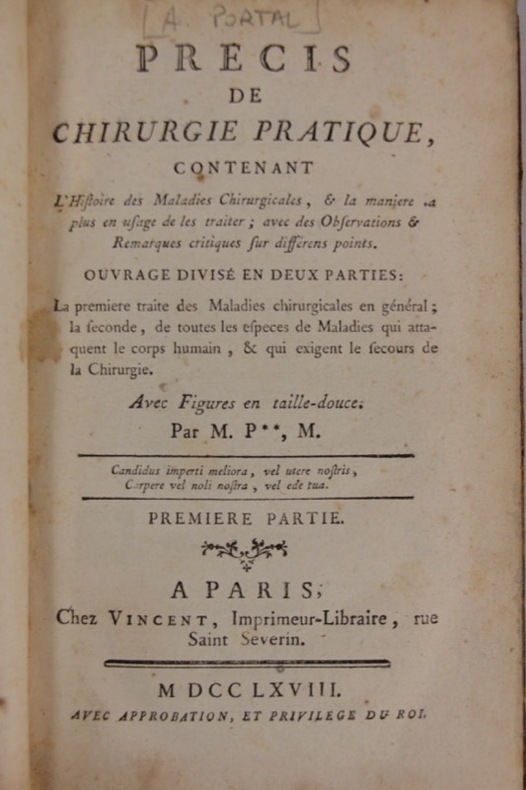 [A. PORTAL]

PRECIS DE CHIRURGIE PRATIQUE, CONTENANT

L'Hiſtoire des Maladies Chirurgicales, & la maniere la plus en uſage de les traiter ; avec des Obſervations & Remarques critiques ſur différens points.

OUVRAGE DIVISÉ EN DEUX PARTIES:

La premiere traite des Maladies chirurgicales en général ; la ſeconde, de toutes les eſpeces de Maladies qui attaquent le corps humain, & qui exigent le ſecours de la Chirurgie.

Avec Figures en taille-douce.
Par M. P**, M.

Candidus imperti meliora, vel utere noſtris,
Carpere vel noli noſtra, vel ede tua.

PREMIERE PARTIE.

A PARIS,
Chez VINCENT, Imprimeur-Libraire, rue Saint Severin.

M DCC LXVIII.

AVEC APPROBATION, ET PRIVILEGE DU ROI.